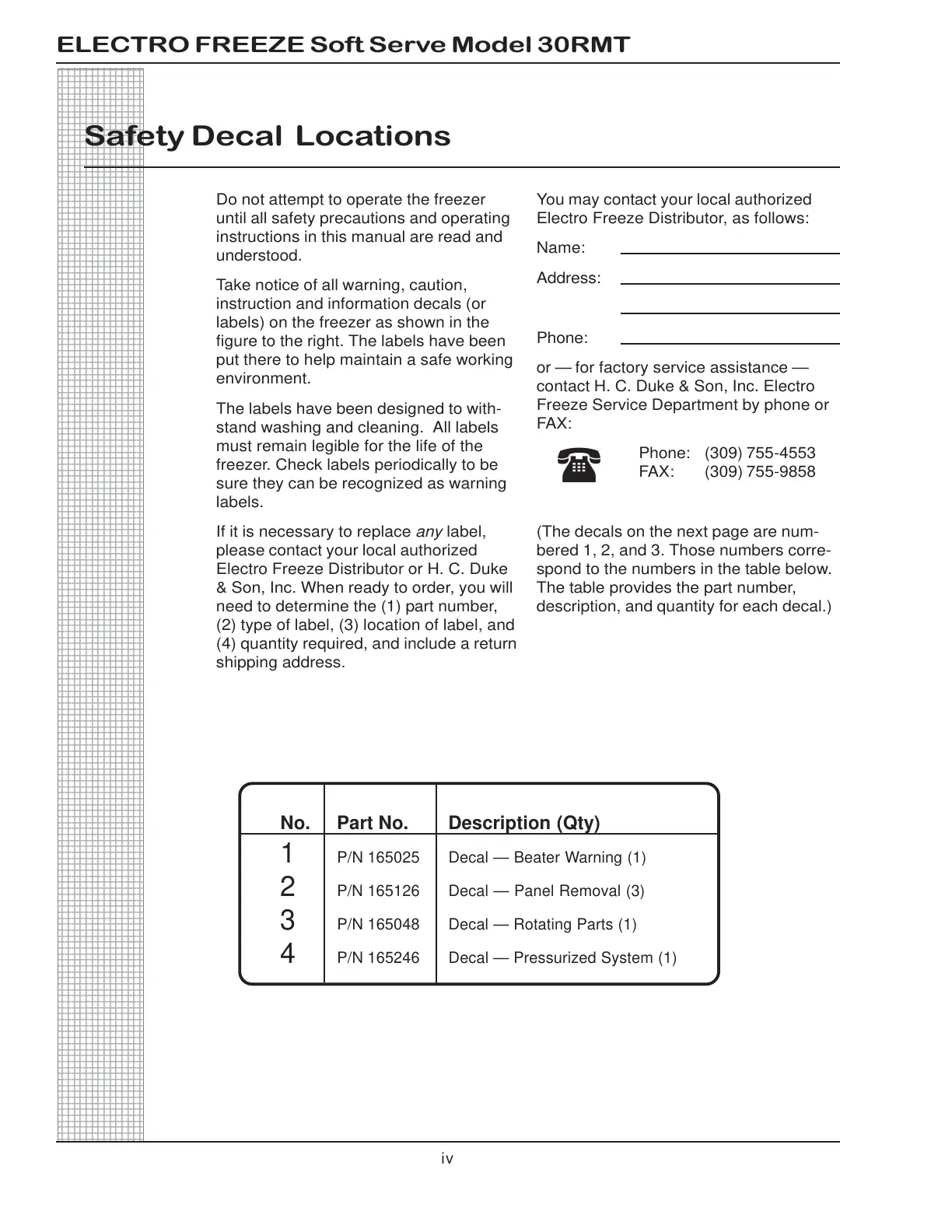 ELECTRO FREEZE Soft Serve Model 30RMT

Safety Decal Locations

Do not attempt to operate the freezer until all safety precautions and operating instructions in this manual are read and understood.

Take notice of all warning, caution, instruction and information decals (or labels) on the freezer as shown in the figure to the right. The labels have been put there to help maintain a safe working environment.

The labels have been designed to withstand washing and cleaning. All labels must remain legible for the life of the freezer. Check labels periodically to be sure they can be recognized as warning labels.

If it is necessary to replace any label, please contact your local authorized Electro Freeze Distributor or H. C. Duke & Son, Inc. When ready to order, you will need to determine the (1) part number, (2) type of label, (3) location of label, and (4) quantity required, and include a return shipping address.

You may contact your local authorized Electro Freeze Distributor, as follows:

Name:

Address:

Phone:

or — for factory service assistance — contact H. C. Duke & Son, Inc. Electro Freeze Service Department by phone or FAX:

Phone: (309) 755-4553
FAX: (309) 755-9858

(The decals on the next page are numbered 1, 2, and 3. Those numbers correspond to the numbers in the table below. The table provides the part number, description, and quantity for each decal.)

| No. | Part No. | Description (Qty) |
|---|---|---|
| 1 | P/N 165025 | Decal — Beater Warning (1) |
| 2 | P/N 165126 | Decal — Panel Removal (3) |
| 3 | P/N 165048 | Decal — Rotating Parts (1) |
| 4 | P/N 165246 | Decal — Pressurized System (1) |

iv